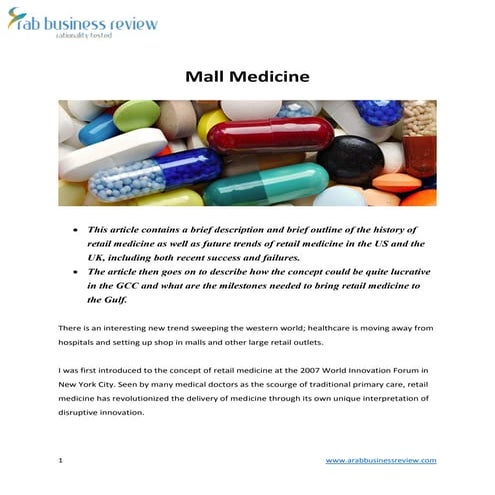 rab business review
rationality tested

Mall Medicine

- This article contains a brief description and brief outline of the history of retail medicine as well as future trends of retail medicine in the US and the UK, including both recent success and failures.
- The article then goes on to describe how the concept could be quite lucrative in the GCC and what are the milestones needed to bring retail medicine to the Gulf.

There is an interesting new trend sweeping the western world; healthcare is moving away from hospitals and setting up shop in malls and other large retail outlets.

I was first introduced to the concept of retail medicine at the 2007 World Innovation Forum in New York City. Seen by many medical doctors as the scourge of traditional primary care, retail medicine has revolutionized the delivery of medicine through its own unique interpretation of disruptive innovation.

1

www.arabbusinessreview.com